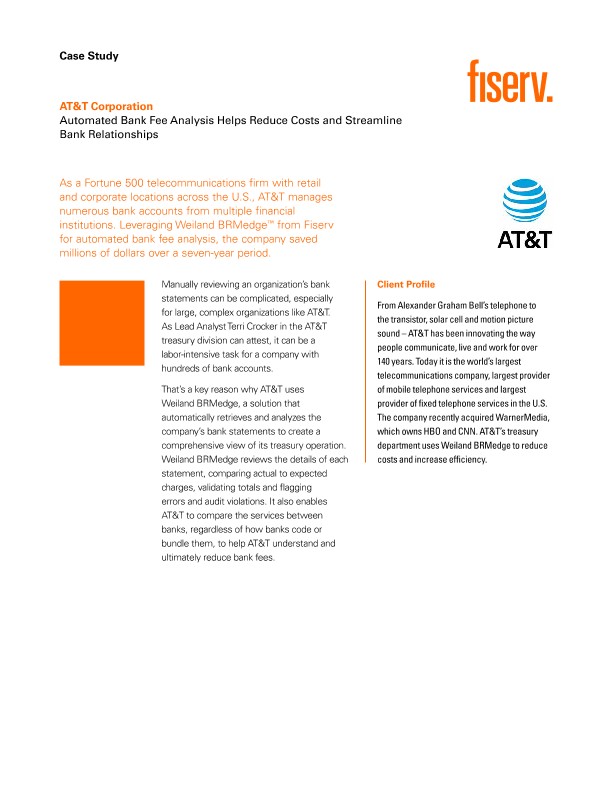 Case Study

fiserv.

AT&T Corporation
Automated Bank Fee Analysis Helps Reduce Costs and Streamline Bank Relationships

As a Fortune 500 telecommunications firm with retail and corporate locations across the U.S., AT&T manages numerous bank accounts from multiple financial institutions. Leveraging Weiland BRMedge™ from Fiserv for automated bank fee analysis, the company saved millions of dollars over a seven-year period.

AT&T

Manually reviewing an organization's bank statements can be complicated, especially for large, complex organizations like AT&T. As Lead Analyst Terri Crocker in the AT&T treasury division can attest, it can be a labor-intensive task for a company with hundreds of bank accounts.

That's a key reason why AT&T uses Weiland BRMedge, a solution that automatically retrieves and analyzes the company's bank statements to create a comprehensive view of its treasury operation. Weiland BRMedge reviews the details of each statement, comparing actual to expected charges, validating totals and flagging errors and audit violations. It also enables AT&T to compare the services between banks, regardless of how banks code or bundle them, to help AT&T understand and ultimately reduce bank fees.

Client Profile

From Alexander Graham Bell's telephone to the transistor, solar cell and motion picture sound – AT&T has been innovating the way people communicate, live and work for over 140 years. Today it is the world's largest telecommunications company, largest provider of mobile telephone services and largest provider of fixed telephone services in the U.S. The company recently acquired WarnerMedia, which owns HBO and CNN. AT&T's treasury department uses Weiland BRMedge to reduce costs and increase efficiency.